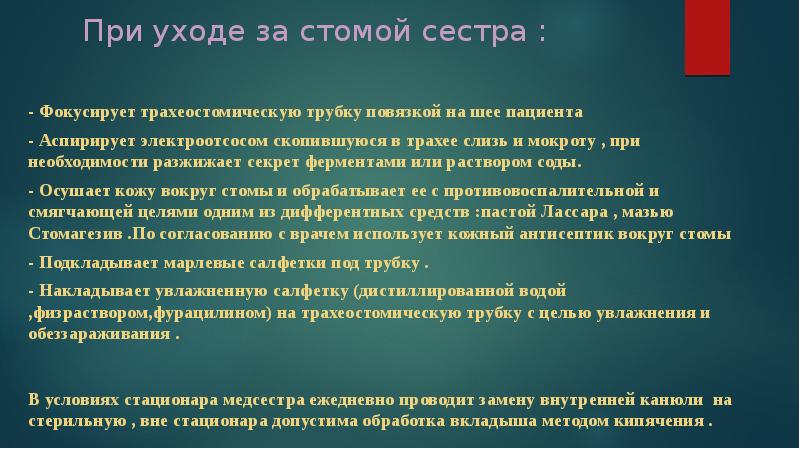 При уходе за стомой сестра :

- Фокусирует трахеостомическую трубку повязкой на шее пациента

- Аспирирует электроотсосом скопившуюся в трахее слизь и мокроту , при необходимости разжижает секрет ферментами или раствором соды.

- Осушает кожу вокруг стомы и обрабатывает ее с противовоспалительной и смягчающей целями одним из дифферентных средств :пастой Лассара , мазью Стомагезив .По согласованию с врачем использует кожный антисептик вокруг стомы

- Подкладывает марлевые салфетки под трубку .

- Накладывает увлажненную салфетку (дистиллированной водой ,физраствором,фурацилином) на трахеостомическую трубку с целью увлажнения и обеззараживания .

В условиях стационара медсестра ежедневно проводит замену внутренней канюли на стерильную , вне стационара допустима обработка вкладыша методом кипячения .